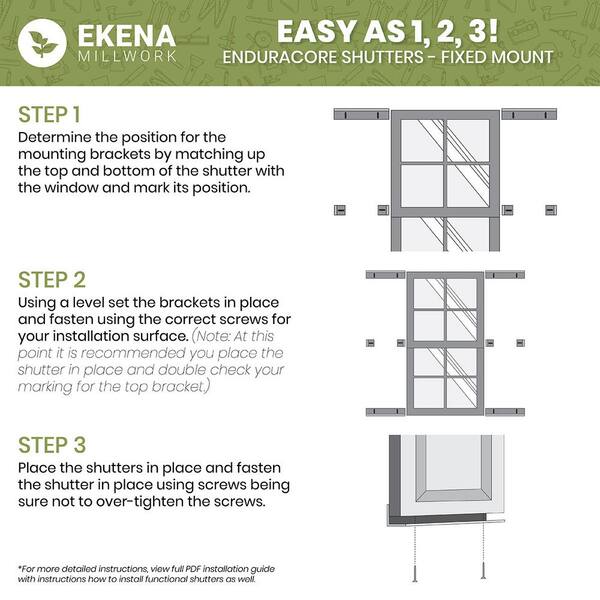 EKENA
MILLWORK

EASY AS 1, 2, 3!
ENDURACORE SHUTTERS - FIXED MOUNT

STEP 1
Determine the position for the mounting brackets by matching up the top and bottom of the shutter with the window and mark its position.

STEP 2
Using a level set the brackets in place and fasten using the correct screws for your installation surface. (Note: At this point it is recommended you place the shutter in place and double check your marking for the top bracket.)

STEP 3
Place the shutters in place and fasten the shutter in place using screws being sure not to over-tighten the screws.

*For more detailed instructions, view full PDF installation guide with instructions how to install functional shutters as well.